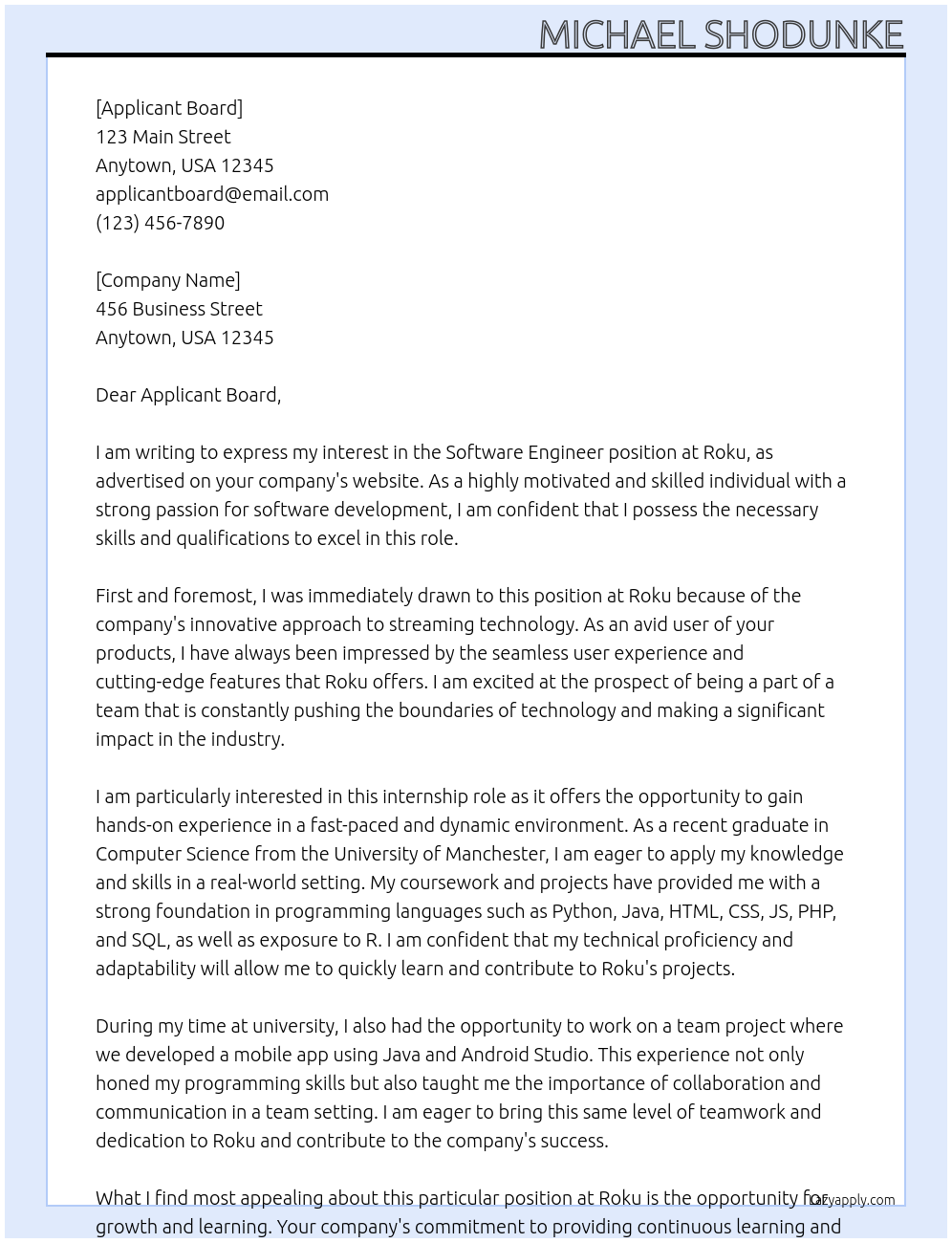 MICHAEL SHODUNKE

[Applicant Board]
123 Main Street
Anytown, USA 12345
applicantboard@email.com
(123) 456-7890

[Company Name]
456 Business Street
Anytown, USA 12345

Dear Applicant Board,

I am writing to express my interest in the Software Engineer position at Roku, as advertised on your company's website. As a highly motivated and skilled individual with a strong passion for software development, I am confident that I possess the necessary skills and qualifications to excel in this role.

First and foremost, I was immediately drawn to this position at Roku because of the company's innovative approach to streaming technology. As an avid user of your products, I have always been impressed by the seamless user experience and cutting-edge features that Roku offers. I am excited at the prospect of being a part of a team that is constantly pushing the boundaries of technology and making a significant impact in the industry.

I am particularly interested in this internship role as it offers the opportunity to gain hands-on experience in a fast-paced and dynamic environment. As a recent graduate in Computer Science from the University of Manchester, I am eager to apply my knowledge and skills in a real-world setting. My coursework and projects have provided me with a strong foundation in programming languages such as Python, Java, HTML, CSS, JS, PHP, and SQL, as well as exposure to R. I am confident that my technical proficiency and adaptability will allow me to quickly learn and contribute to Roku's projects.

During my time at university, I also had the opportunity to work on a team project where we developed a mobile app using Java and Android Studio. This experience not only honed my programming skills but also taught me the importance of collaboration and communication in a team setting. I am eager to bring this same level of teamwork and dedication to Roku and contribute to the company's success.

What I find most appealing about this particular position at Roku is the opportunity for growth and learning. Your company's commitment to providing continuous learning and

Lazyapply.com